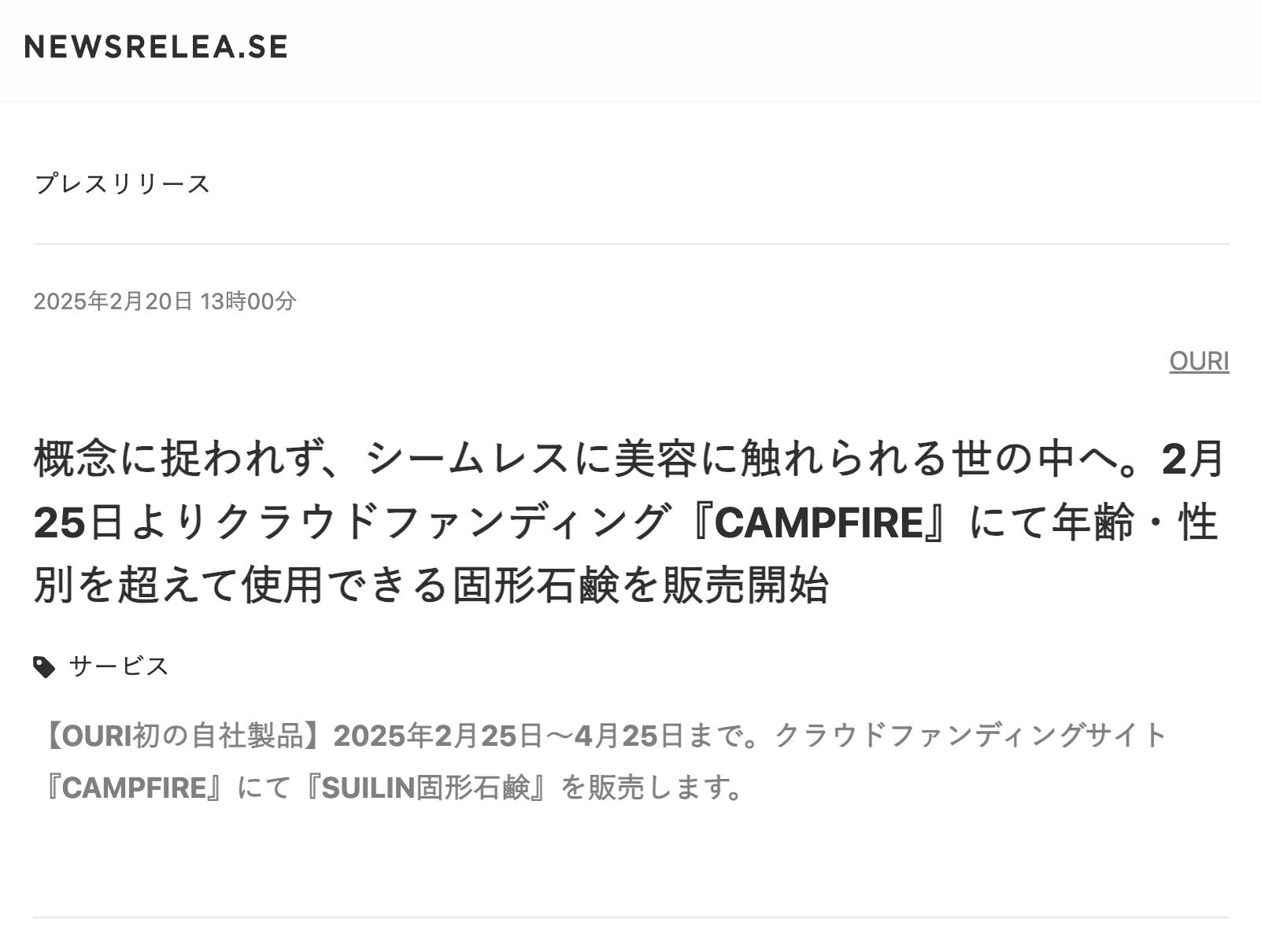 NEWSRELEA.SE

プレスリリース

2025年2月20日 13時00分

OURI

概念に捉われず、シームレスに美容に触れられる世の中へ。2月25日よりクラウドファンディング『CAMPFIRE』にて年齢・性別を超えて使用できる固形石鹸を販売開始

サービス

【OURI初の自社製品】2025年2月25日〜4月25日まで。クラウドファンディングサイト『CAMPFIRE』にて『SUILIN固形石鹸』を販売します。